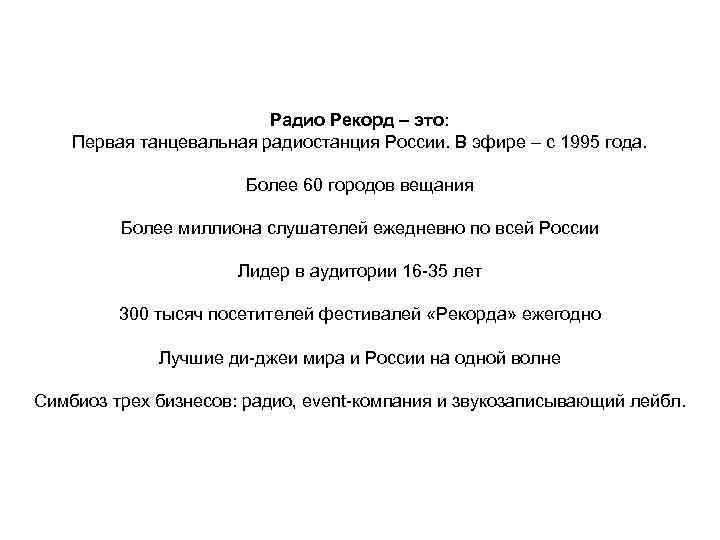 Радио Рекорд – это:
Первая танцевальная радиостанция России. В эфире – с 1995 года.

Более 60 городов вещания

Более миллиона слушателей ежедневно по всей России

Лидер в аудитории 16-35 лет

300 тысяч посетителей фестивалей «Рекорда» ежегодно

Лучшие ди-джеи мира и России на одной волне

Симбиоз трех бизнесов: радио, event-компания и звукозаписывающий лейбл.